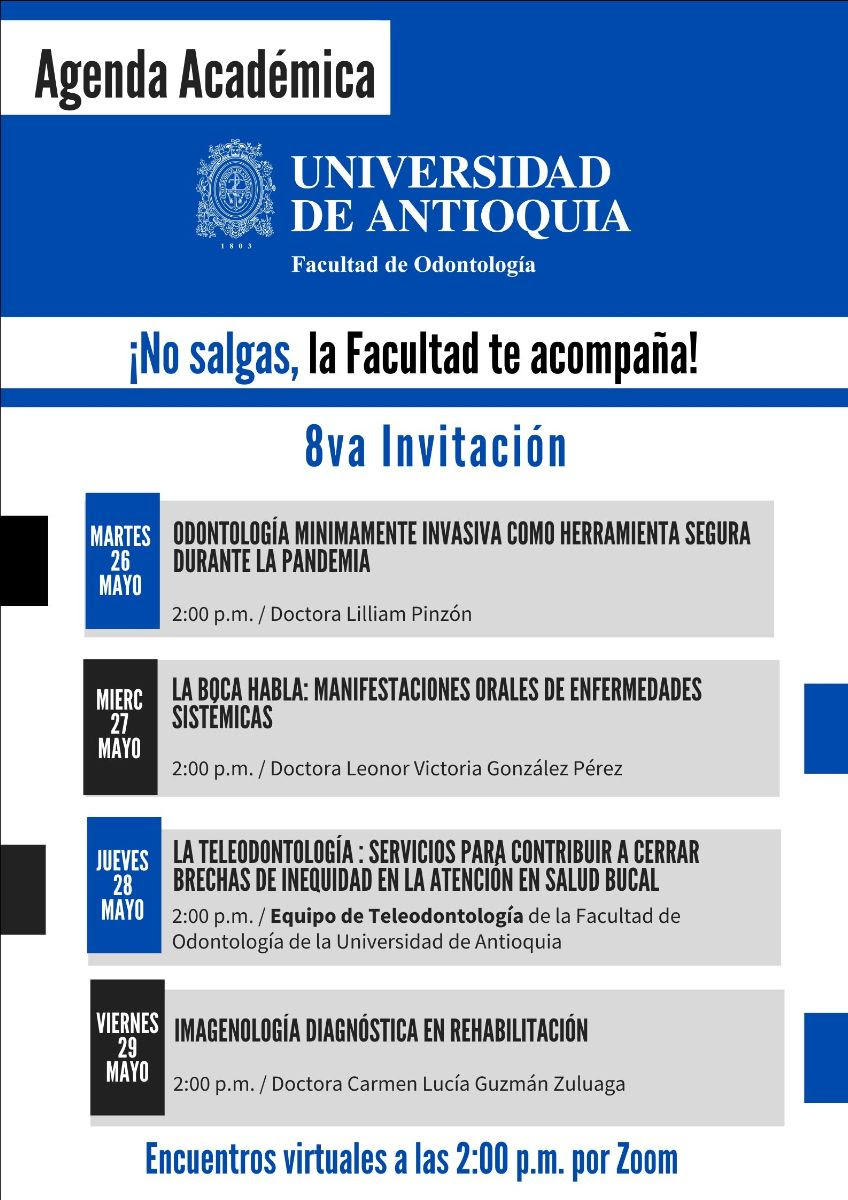 Agenda Académica

UNIVERSIDAD DE ANTIOQUIA
1803
Facultad de Odontología

¡No salgas, la Facultad te acompaña!

8va Invitación

MARTES 26 MAYO
ODONTOLOGÍA MINIMAMENTE INVASIVA COMO HERRAMIENTA SEGURA DURANTE LA PANDEMIA
2:00 p.m. / Doctora Lilliam Pinzón

MIERC 27 MAYO
LA BOCA HABLA: MANIFESTACIONES ORALES DE ENFERMEDADES SISTÉMICAS
2:00 p.m. / Doctora Leonor Victoria González Pérez

JUEVES 28 MAYO
LA TELEODONTOLOGÍA : SERVICIOS PARA CONTRIBUIR A CERRAR BRECHAS DE INEQUIDAD EN LA ATENCIÓN EN SALUD BUCAL
2:00 p.m. / Equipo de Teleodontología de la Facultad de Odontología de la Universidad de Antioquia

VIERNES 29 MAYO
IMAGENOLOGÍA DIAGNÓSTICA EN REHABILITACIÓN
2:00 p.m. / Doctora Carmen Lucía Guzmán Zuluaga

Encuentros virtuales a las 2:00 p.m. por Zoom